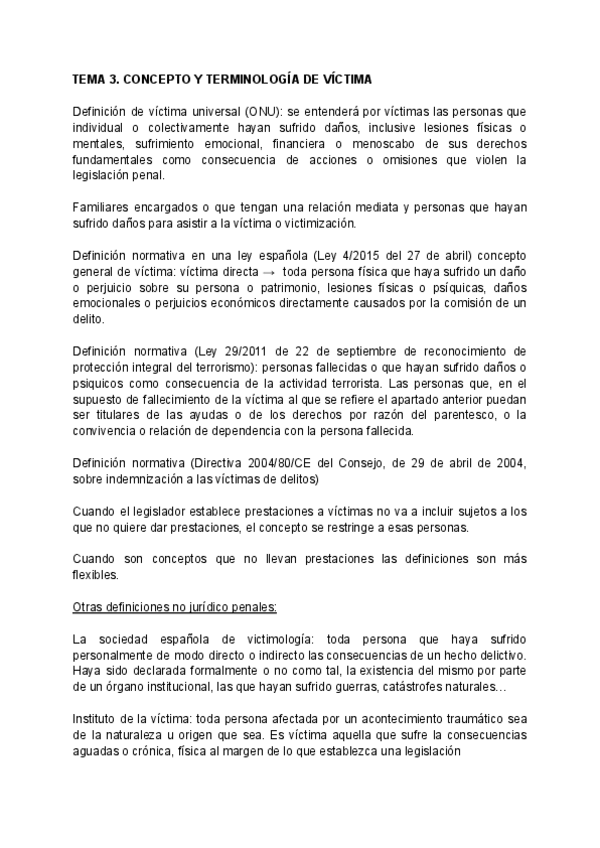 TEMA 3. CONCEPTO Y TERMINOLOGÍA DE VÍCTIMA

Definición de víctima universal (ONU): se entenderá por víctimas las personas que individual o colectivamente hayan sufrido daños, inclusive lesiones físicas o mentales, sufrimiento emocional, financiera o menoscabo de sus derechos fundamentales como consecuencia de acciones o omisiones que violen la legislación penal.

Familiares encargados o que tengan una relación mediata y personas que hayan sufrido daños para asistir a la víctima o victimización.

Definición normativa en una ley española (Ley 4/2015 del 27 de abril) concepto general de víctima: víctima directa → toda persona física que haya sufrido un daño o perjuicio sobre su persona o patrimonio, lesiones físicas o psíquicas, daños emocionales o perjuicios económicos directamente causados por la comisión de un delito.

Definición normativa (Ley 29/2011 de 22 de septiembre de reconocimiento de protección integral del terrorismo): personas fallecidas o que hayan sufrido daños o psiquicos como consecuencia de la actividad terrorista. Las personas que, en el supuesto de fallecimiento de la víctima al que se refiere el apartado anterior puedan ser titulares de las ayudas o de los derechos por razón del parentesco, o la convivencia o relación de dependencia con la persona fallecida.

Definición normativa (Directiva 2004/80/CE del Consejo, de 29 de abril de 2004, sobre indemnización a las víctimas de delitos)

Cuando el legislador establece prestaciones a víctimas no va a incluir sujetos a los que no quiere dar prestaciones, el concepto se restringe a esas personas.

Cuando son conceptos que no llevan prestaciones las definiciones son más flexibles.

Otras definiciones no jurídico penales:

La sociedad española de victimología: toda persona que haya sufrido personalmente de modo directo o indirecto las consecuencias de un hecho delictivo. Haya sido declarada formalmente o no como tal, la existencia del mismo por parte de un órgano institucional, las que hayan sufrido guerras, catástrofes naturales…

Instituto de la víctima: toda persona afectada por un acontecimiento traumático sea de la naturaleza u origen que sea. Es víctima aquella que sufre la consecuencias aguadas o crónica, física al margen de lo que establezca una legislación